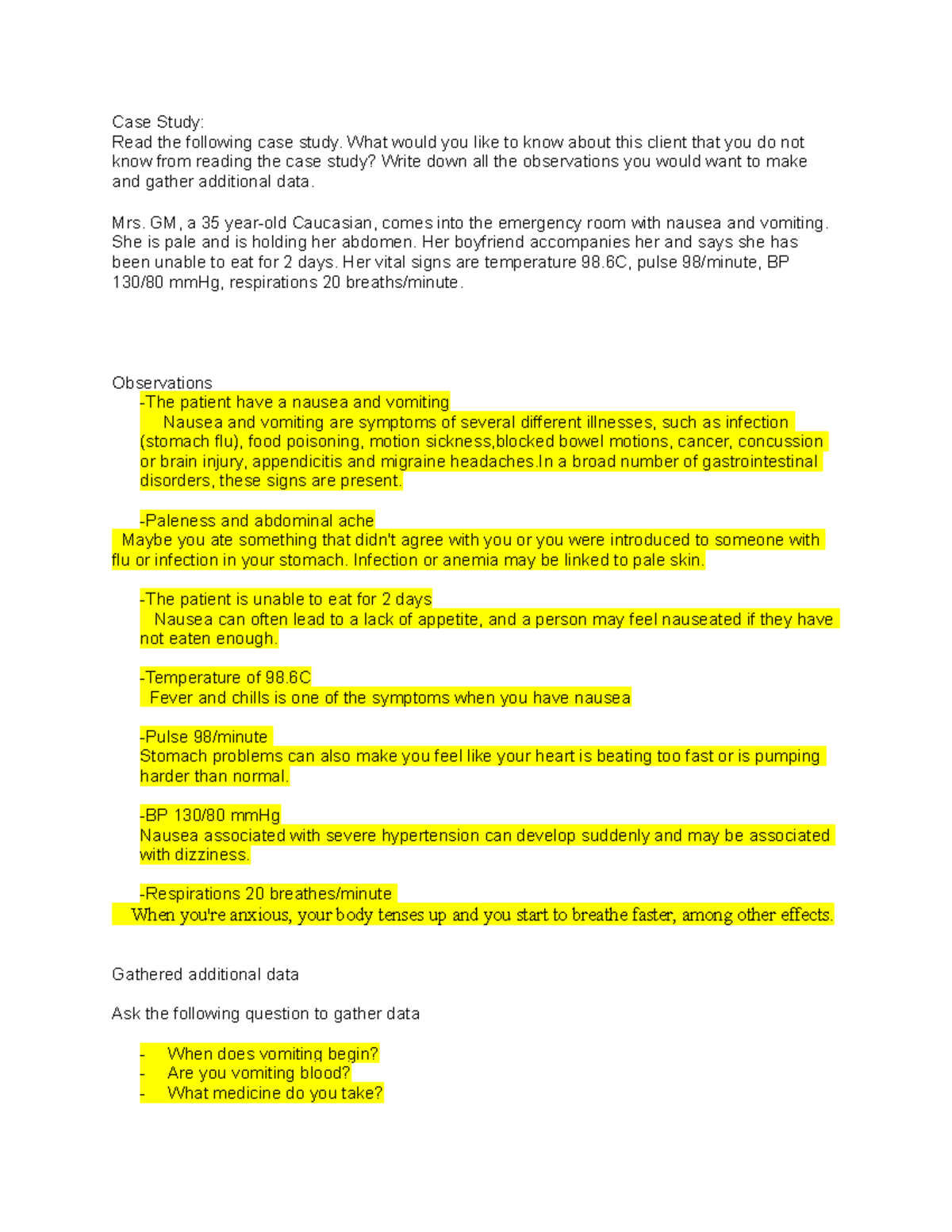 Case Study:
Read the following case study. What would you like to know about this client that you do not know from reading the case study? Write down all the observations you would want to make and gather additional data.

Mrs. GM, a 35 year-old Caucasian, comes into the emergency room with nausea and vomiting. She is pale and is holding her abdomen. Her boyfriend accompanies her and says she has been unable to eat for 2 days. Her vital signs are temperature 98.6C, pulse 98/minute, BP 130/80 mmHg, respirations 20 breaths/minute.

Observations
-The patient have a nausea and vomiting
Nausea and vomiting are symptoms of several different illnesses, such as infection (stomach flu), food poisoning, motion sickness,blocked bowel motions, cancer, concussion or brain injury, appendicitis and migraine headaches.In a broad number of gastrointestinal disorders, these signs are present.

-Paleness and abdominal ache
Maybe you ate something that didn't agree with you or you were introduced to someone with flu or infection in your stomach. Infection or anemia may be linked to pale skin.

-The patient is unable to eat for 2 days
Nausea can often lead to a lack of appetite, and a person may feel nauseated if they have not eaten enough.

-Temperature of 98.6C
Fever and chills is one of the symptoms when you have nausea

-Pulse 98/minute
Stomach problems can also make you feel like your heart is beating too fast or is pumping harder than normal.

-BP 130/80 mmHg
Nausea associated with severe hypertension can develop suddenly and may be associated with dizziness.

-Respirations 20 breathes/minute
When you're anxious, your body tenses up and you start to breathe faster, among other effects.

Gathered additional data

Ask the following question to gather data

- When does vomiting begin?
- Are you vomiting blood?
- What medicine do you take?